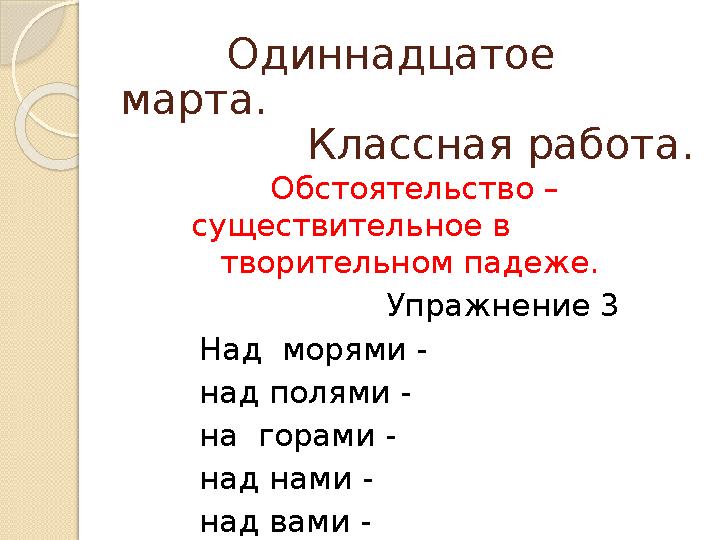 Одиннадцатое марта.
Классная работа.

Обстоятельство – существительное в творительном падеже.

Упражнение 3

Над морями -
над полями -
на горами -
над нами -
над вами -